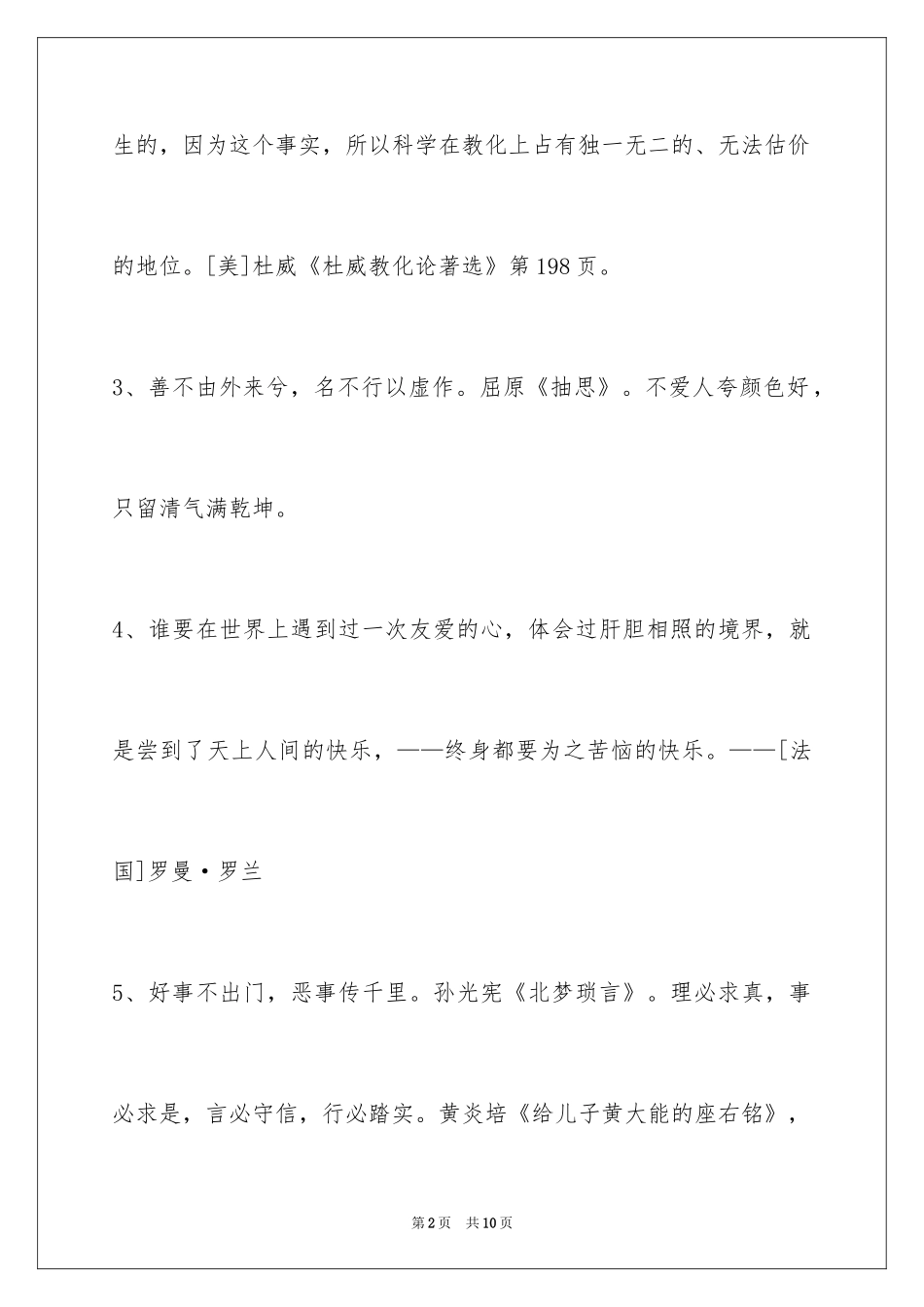 生的，因为这个事实，所以科学在教化上占有独一无二的、无法估价的地位。[美]杜威《杜威教化论著选》第198页。

3、善不由外来兮，名不行以虚作。屈原《抽思》。不爱人夸颜色好，只留清气满乾坤。

4、谁要在世界上遇到过一次友爱的心，体会过肝胆相照的境界，就是尝到了天上人间的快乐，——终身都要为之苦恼的快乐。——[法国]罗曼·罗兰

5、好事不出门，恶事传千里。孙光宪《北梦琐言》。理必求真，事必求是，言必守信，行必踏实。黄炎培《给儿子黄大能的座右铭》，

第2页　共10页